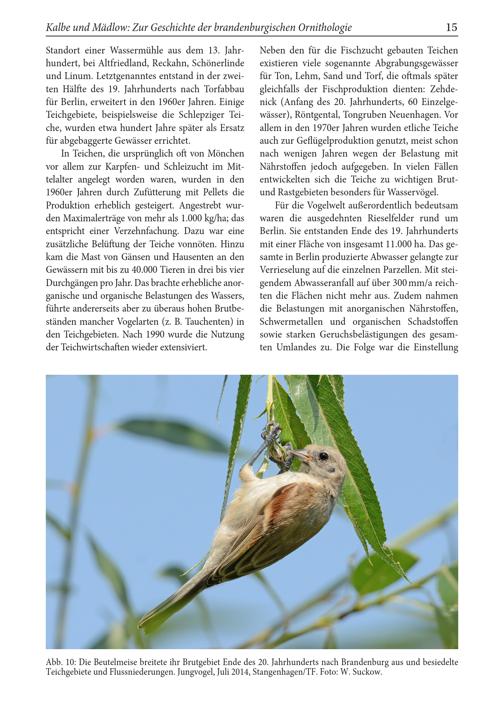 Kalbe und Mädlow: Zur Geschichte der brandenburgischen Ornithologie 15

Standort einer Wassermühle aus dem 13. Jahrhundert, bei Altfriedland, Reckahn, Schönerlinde und Linum. Letztgenanntes entstand in der zweiten Hälfte des 19. Jahrhunderts nach Torfabbau für Berlin, erweitert in den 1960er Jahren. Einige Teichgebiete, beispielsweise die Schlepziger Teiche, wurden etwa hundert Jahre später als Ersatz für abgebaggerte Gewässer errichtet.

In Teichen, die ursprünglich oft von Mönchen vor allem zur Karpfen- und Schleizucht im Mittelalter angelegt worden waren, wurden in den 1960er Jahren durch Zufütterung mit Pellets die Produktion erheblich gesteigert. Angestrebt wurden Maximalerträge von mehr als 1.000 kg/ha; das entspricht einer Verzehnfachung. Dazu war eine zusätzliche Belüftung der Teiche vonnöten. Hinzu kam die Mast von Gänsen und Hausenten an den Gewässern mit bis zu 40.000 Tieren in drei bis vier Durchgängen pro Jahr. Das brachte erhebliche anorganische und organische Belastungen des Wassers, führte andererseits aber zu überaus hohen Brutbeständen mancher Vogelarten (z. B. Tauchenten) in den Teichgebieten. Nach 1990 wurde die Nutzung der Teichwirtschaften wieder extensiviert.

Neben den für die Fischzucht gebauten Teichen existieren viele sogenannte Abgrabungsgewässer für Ton, Lehm, Sand und Torf, die oftmals später gleichfalls der Fischproduktion dienten: Zehdenick (Anfang des 20. Jahrhunderts, 60 Einzelgewässer), Röntgental, Tongruben Neuenhagen. Vor allem in den 1970er Jahren wurden etliche Teiche auch zur Geflügelproduktion genutzt, meist schon nach wenigen Jahren wegen der Belastung mit Nährstoffen jedoch aufgegeben. In vielen Fällen entwickelten sich die Teiche zu wichtigen Brut- und Rastgebieten besonders für Wasservögel.

Für die Vogelwelt außerordentlich bedeutsam waren die ausgedehnten Rieselfelder rund um Berlin. Sie entstanden Ende des 19. Jahrhunderts mit einer Fläche von insgesamt 11.000 ha. Das gesamte in Berlin produzierte Abwasser gelangte zur Verrieselung auf die einzelnen Parzellen. Mit steigendem Abwasseranfall auf über 300 mm/a reichten die Flächen nicht mehr aus. Zudem nahmen die Belastungen mit anorganischen Nährstoffen, Schwermetallen und organischen Schadstoffen sowie starken Geruchsbelästigungen des gesamten Umlandes zu. Die Folge war die Einstellung

Abb. 10: Die Beutelmeise breitete ihr Brutgebiet Ende des 20. Jahrhunderts nach Brandenburg aus und besiedelte Teichgebiete und Flussniederungen. Jungvogel, Juli 2014, Stangenhagen/TF. Foto: W. Suckow.